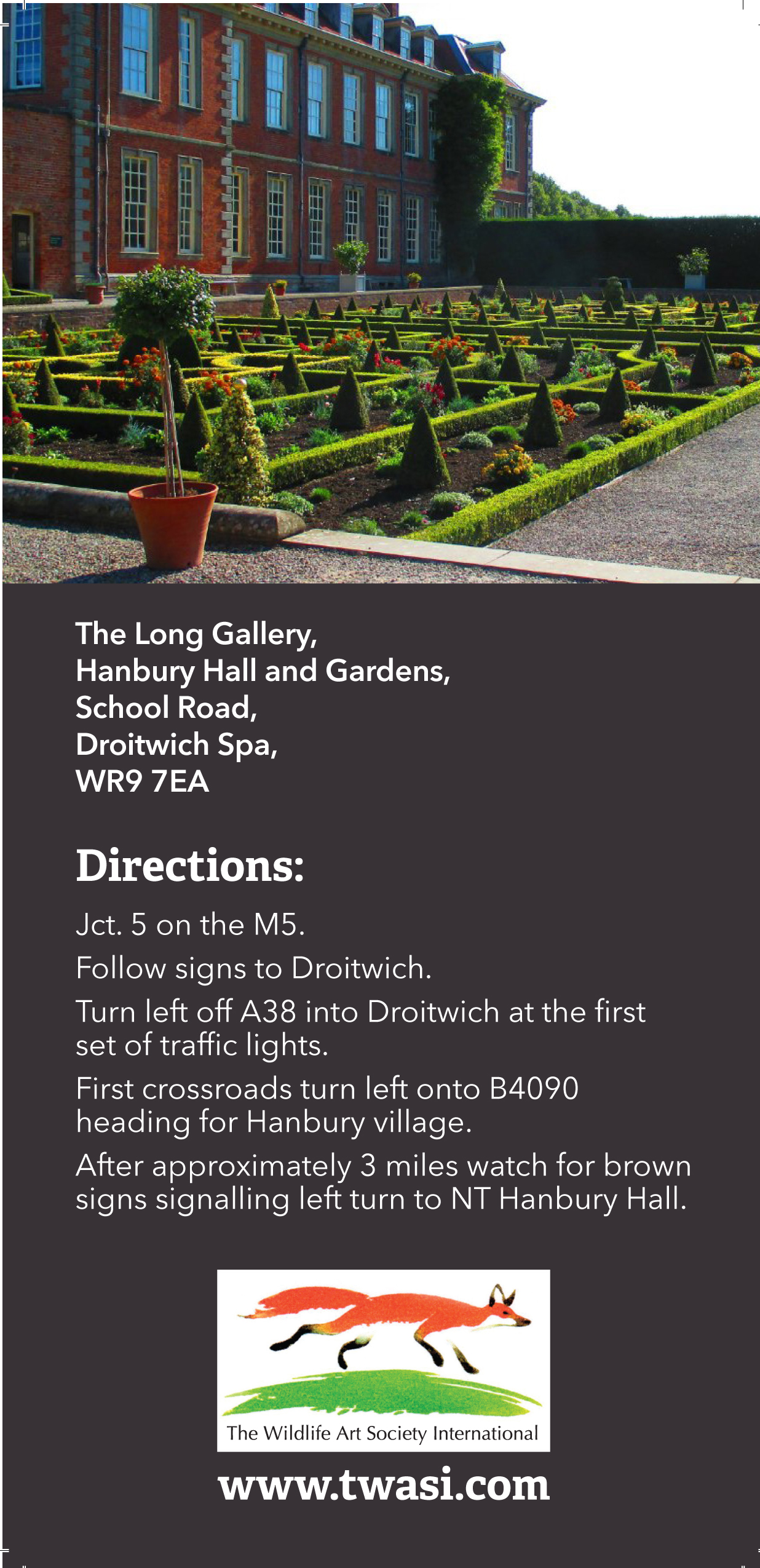 The Long Gallery,
Hanbury Hall and Gardens,
School Road,
Droitwich Spa,
WR9 7EA

Directions:

Jct. 5 on the M5.

Follow signs to Droitwich.

Turn left off A38 into Droitwich at the first set of traffic lights.

First crossroads turn left onto B4090 heading for Hanbury village.

After approximately 3 miles watch for brown signs signalling left turn to NT Hanbury Hall.

The Wildlife Art Society International

www.twasi.com